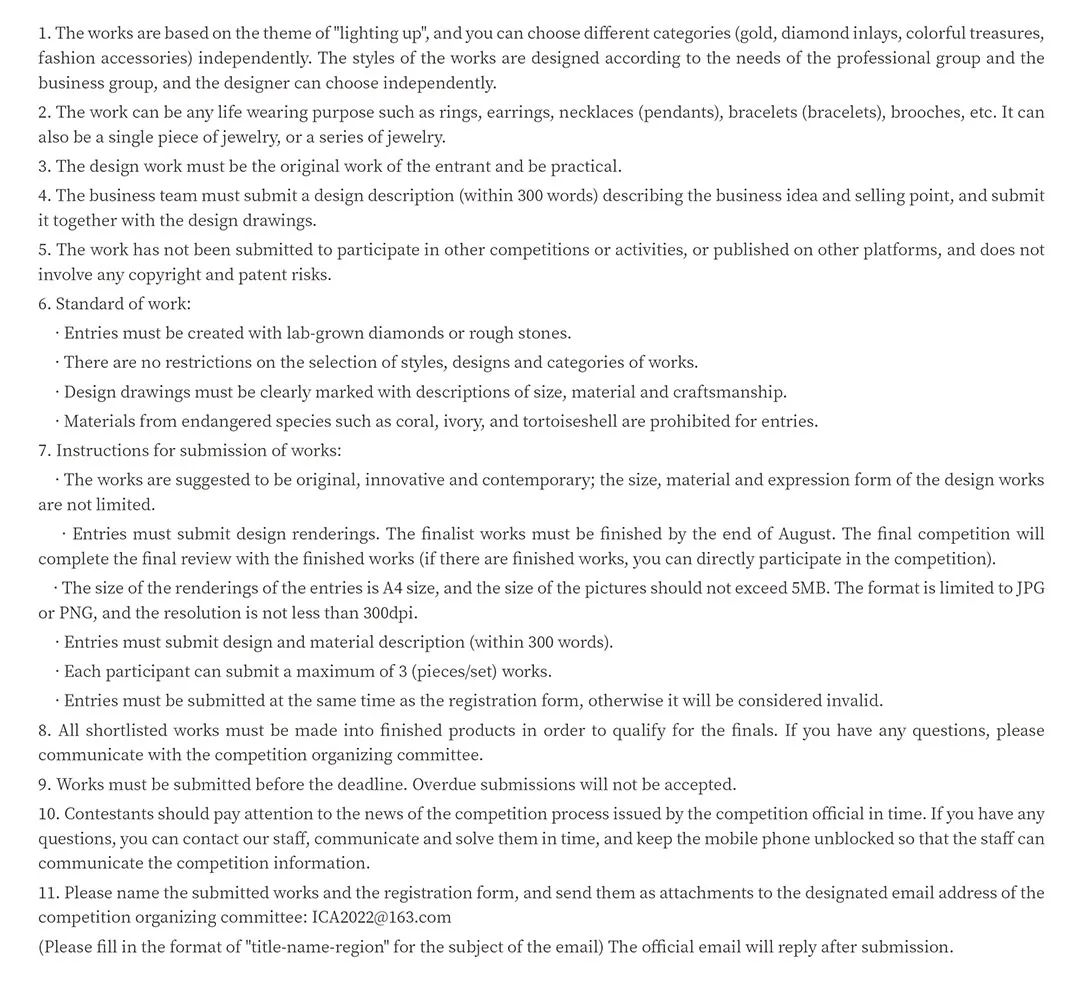 1. The works are based on the theme of "lighting up", and you can choose different categories (gold, diamond inlays, colorful treasures, fashion accessories) independently. The styles of the works are designed according to the needs of the professional group and the business group, and the designer can choose independently.

2. The work can be any life wearing purpose such as rings, earrings, necklaces (pendants), bracelets (bracelets), brooches, etc. It can also be a single piece of jewelry, or a series of jewelry.

3. The design work must be the original work of the entrant and be practical.

4. The business team must submit a design description (within 300 words) describing the business idea and selling point, and submit it together with the design drawings.

5. The work has not been submitted to participate in other competitions or activities, or published on other platforms, and does not involve any copyright and patent risks.

6. Standard of work:

· Entries must be created with lab-grown diamonds or rough stones.

· There are no restrictions on the selection of styles, designs and categories of works.

· Design drawings must be clearly marked with descriptions of size, material and craftsmanship.

· Materials from endangered species such as coral, ivory, and tortoiseshell are prohibited for entries.

7. Instructions for submission of works:

· The works are suggested to be original, innovative and contemporary; the size, material and expression form of the design works are not limited.

· Entries must submit design renderings. The finalist works must be finished by the end of August. The final competition will complete the final review with the finished works (if there are finished works, you can directly participate in the competition).

· The size of the renderings of the entries is A4 size, and the size of the pictures should not exceed 5MB. The format is limited to JPG or PNG, and the resolution is not less than 300dpi.

· Entries must submit design and material description (within 300 words).

· Each participant can submit a maximum of 3 (pieces/set) works.

· Entries must be submitted at the same time as the registration form, otherwise it will be considered invalid.

8. All shortlisted works must be made into finished products in order to qualify for the finals. If you have any questions, please communicate with the competition organizing committee.

9. Works must be submitted before the deadline. Overdue submissions will not be accepted.

10. Contestants should pay attention to the news of the competition process issued by the competition official in time. If you have any questions, you can contact our staff, communicate and solve them in time, and keep the mobile phone unblocked so that the staff can communicate the competition information.

11. Please name the submitted works and the registration form, and send them as attachments to the designated email address of the competition organizing committee: ICA2022@163.com

(Please fill in the format of "title-name-region" for the subject of the email) The official email will reply after submission.